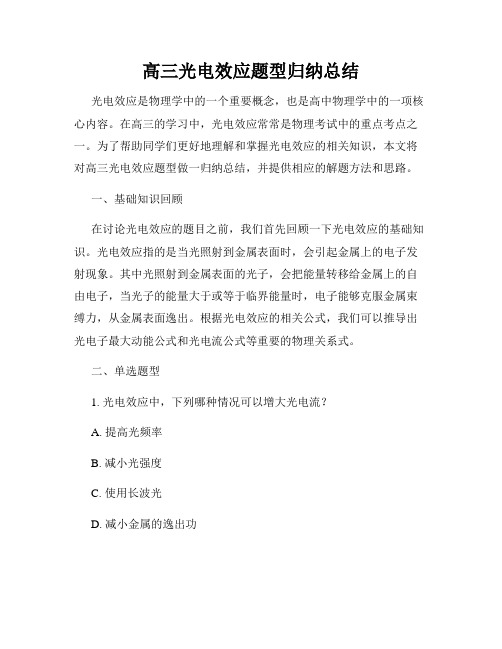 高三光电效应题型归纳总结

光电效应是物理学中的一个重要概念，也是高中物理学中的一项核心内容。在高三的学习中，光电效应常常是物理考试中的重点考点之一。为了帮助同学们更好地理解和掌握光电效应的相关知识，本文将对高三光电效应题型做一归纳总结，并提供相应的解题方法和思路。

一、基础知识回顾

在讨论光电效应的题目之前，我们首先回顾一下光电效应的基础知识。光电效应指的是当光照射到金属表面时，会引起金属上的电子发射现象。其中光照射到金属表面的光子，会把能量转移给金属上的自由电子，当光子的能量大于或等于临界能量时，电子能够克服金属束缚力，从金属表面逸出。根据光电效应的相关公式，我们可以推导出光电子最大动能公式和光电流公式等重要的物理关系式。

二、单选题型

1. 光电效应中，下列哪种情况可以增大光电流？

A. 提高光频率

B. 减小光强度

C. 使用长波光

D. 减小金属的逸出功